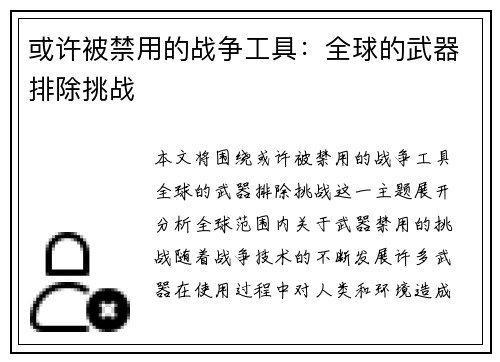 或许被禁用的战争工具：全球的武器排除挑战

本文将围绕或许被禁用的战争工具全球的武器排除挑战这一主题展开分析全球范围内关于武器禁用的挑战随着战争技术的不断发展许多武器在使用过程中对人类和环境造成